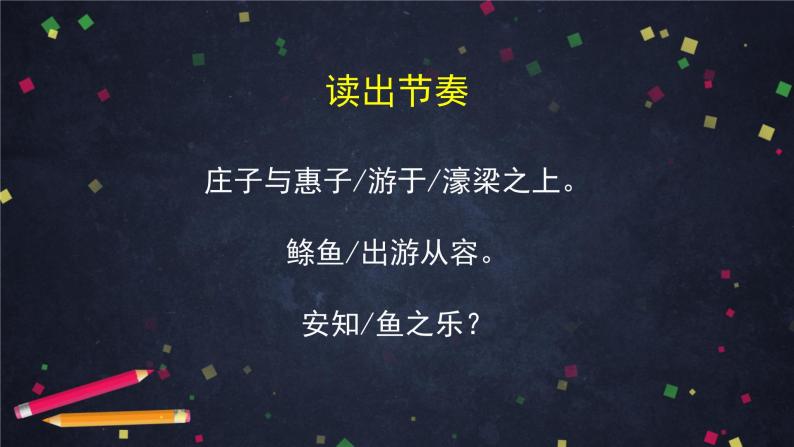 读出节奏

庄子与惠子/游于/濠梁之上。

鲦鱼/出游从容。

安知/鱼之乐？